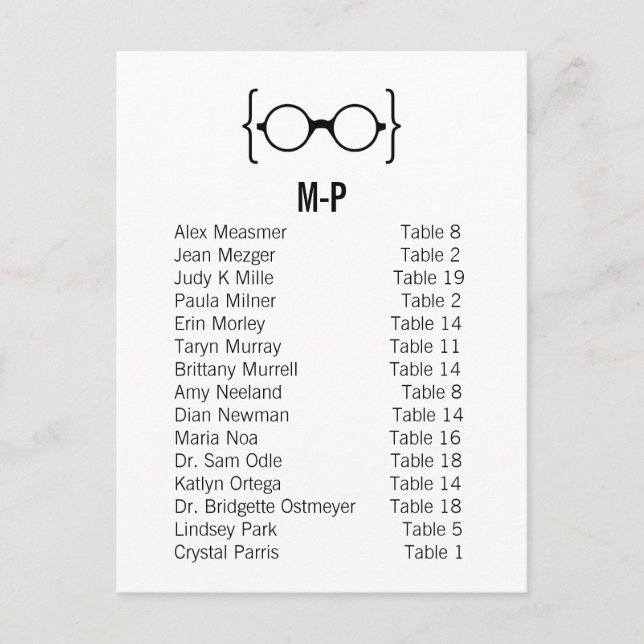 M-P

| | |
|---|---|
| Alex Measmer | Table 8 |
| Jean Mezger | Table 2 |
| Judy K Mille | Table 19 |
| Paula Milner | Table 2 |
| Erin Morley | Table 14 |
| Taryn Murray | Table 11 |
| Brittany Murrell | Table 14 |
| Amy Neeland | Table 8 |
| Dian Newman | Table 14 |
| Maria Noa | Table 16 |
| Dr. Sam Odle | Table 18 |
| Katlyn Ortega | Table 14 |
| Dr. Bridgette Ostmeyer | Table 18 |
| Lindsey Park | Table 5 |
| Crystal Parris | Table 1 |